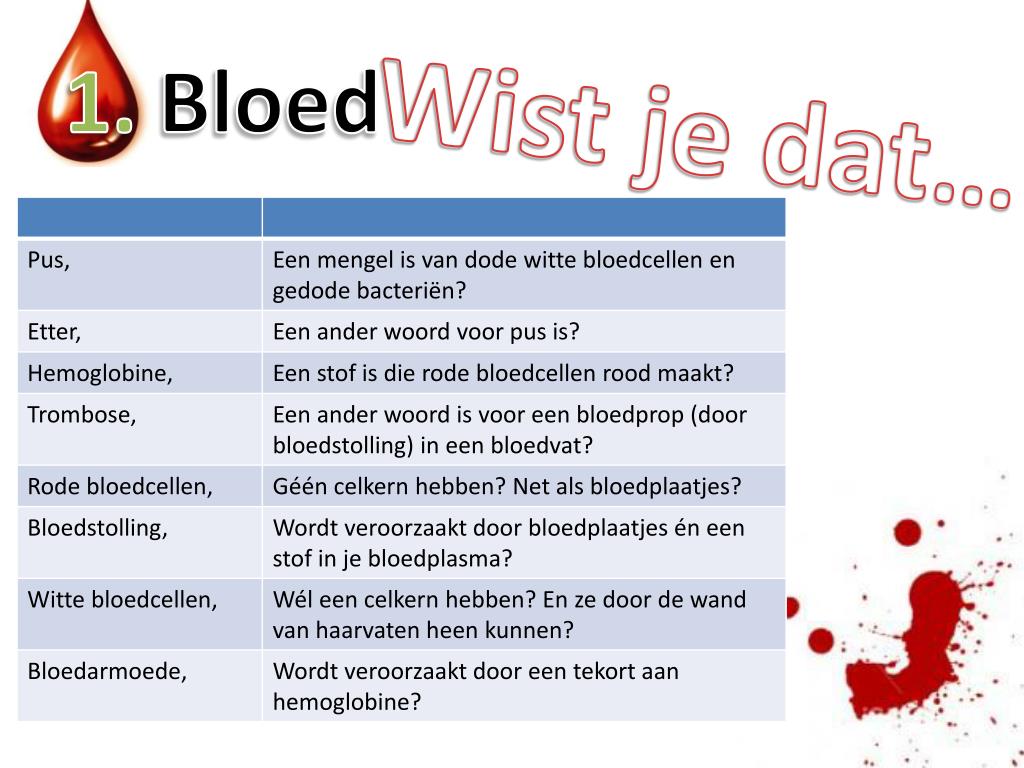 1. Bloed

Wist je dat...

| | |
|---|---|
| Pus, | Een mengel is van dode witte bloedcellen en gedode bacteriën? |
| Etter, | Een ander woord voor pus is? |
| Hemoglobine, | Een stof is die rode bloedcellen rood maakt? |
| Trombose, | Een ander woord is voor een bloedprop (door bloedstolling) in een bloedvat? |
| Rode bloedcellen, | Géén celkern hebben? Net als bloedplaatjes? |
| Bloedstolling, | Wordt veroorzaakt door bloedplaatjes én een stof in je bloedplasma? |
| Witte bloedcellen, | Wél een celkern hebben? En ze door de wand van haarvaten heen kunnen? |
| Bloedarmoede, | Wordt veroorzaakt door een tekort aan hemoglobine? |